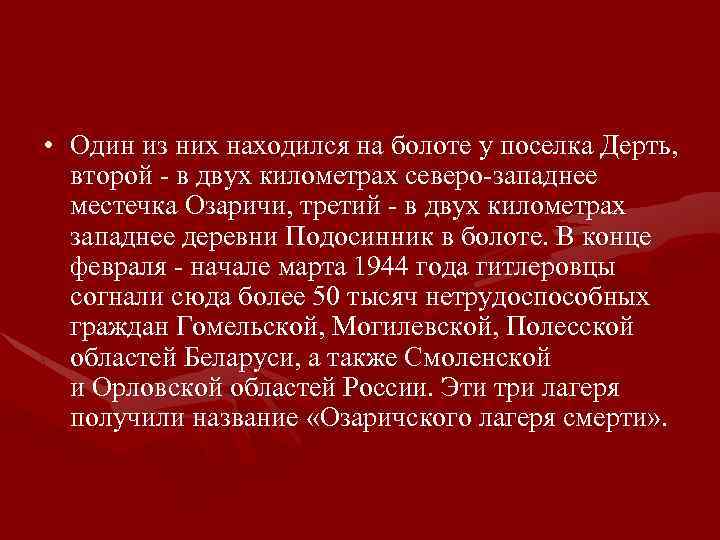 • Один из них находился на болоте у поселка Дерть, второй - в двух километрах северо-западнее местечка Озаричи, третий - в двух километрах западнее деревни Подосинник в болоте. В конце февраля - начале марта 1944 года гитлеровцы согнали сюда более 50 тысяч нетрудоспособных граждан Гомельской, Могилевской, Полесской областей Беларуси, а также Смоленской и Орловской областей России. Эти три лагеря получили название «Озаричского лагеря смерти».